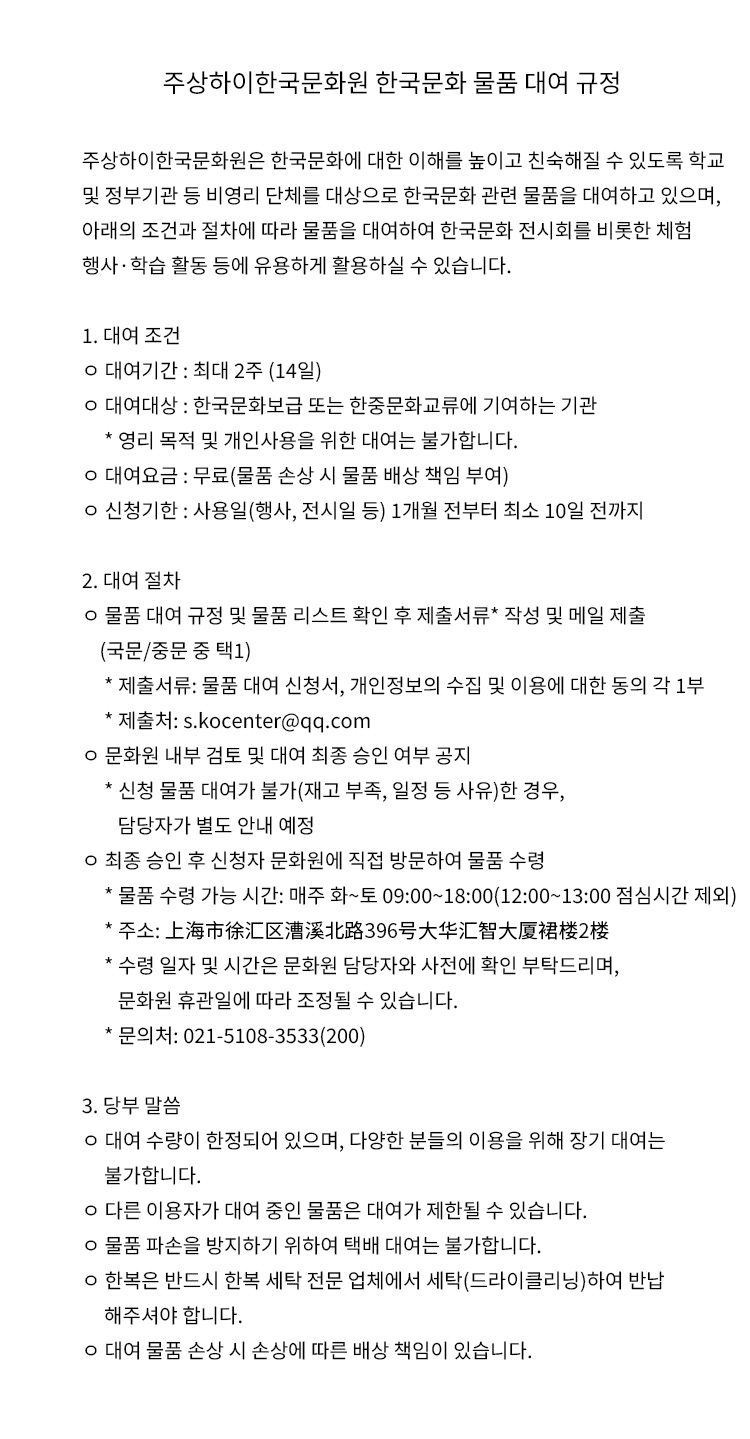 주상하이한국문화원 한국문화 물품 대여 규정

주상하이한국문화원은 한국문화에 대한 이해를 높이고 친숙해질 수 있도록 학교 및 정부기관 등 비영리 단체를 대상으로 한국문화 관련 물품을 대여하고 있으며, 아래의 조건과 절차에 따라 물품을 대여하여 한국문화 전시회를 비롯한 체험 행사·학습 활동 등에 유용하게 활용하실 수 있습니다.

1. 대여 조건
ㅇ 대여기간 : 최대 2주 (14일)
ㅇ 대여대상 : 한국문화보급 또는 한중문화교류에 기여하는 기관
* 영리 목적 및 개인사용을 위한 대여는 불가합니다.
ㅇ 대여요금 : 무료(물품 손상 시 물품 배상 책임 부여)
ㅇ 신청기한 : 사용일(행사, 전시일 등) 1개월 전부터 최소 10일 전까지

2. 대여 절차
ㅇ 물품 대여 규정 및 물품 리스트 확인 후 제출서류* 작성 및 메일 제출 (국문/중문 중 택1)
* 제출서류: 물품 대여 신청서, 개인정보의 수집 및 이용에 대한 동의 각 1부
* 제출처: s.kocenter@qq.com
ㅇ 문화원 내부 검토 및 대여 최종 승인 여부 공지
* 신청 물품 대여가 불가(재고 부족, 일정 등 사유)한 경우, 담당자가 별도 안내 예정
ㅇ 최종 승인 후 신청자 문화원에 직접 방문하여 물품 수령
* 물품 수령 가능 시간: 매주 화~토 09:00~18:00(12:00~13:00 점심시간 제외)
* 주소: 上海市徐汇区漕溪北路396号大华汇智大厦裙楼2楼
* 수령 일자 및 시간은 문화원 담당자와 사전에 확인 부탁드리며, 문화원 휴관일에 따라 조정될 수 있습니다.
* 문의처: 021-5108-3533(200)

3. 당부 말씀
ㅇ 대여 수량이 한정되어 있으며, 다양한 분들의 이용을 위해 장기 대여는 불가합니다.
ㅇ 다른 이용자가 대여 중인 물품은 대여가 제한될 수 있습니다.
ㅇ 물품 파손을 방지하기 위하여 택배 대여는 불가합니다.
ㅇ 한복은 반드시 한복 세탁 전문 업체에서 세탁(드라이클리닝)하여 반납 해주셔야 합니다.
ㅇ 대여 물품 손상 시 손상에 따른 배상 책임이 있습니다.